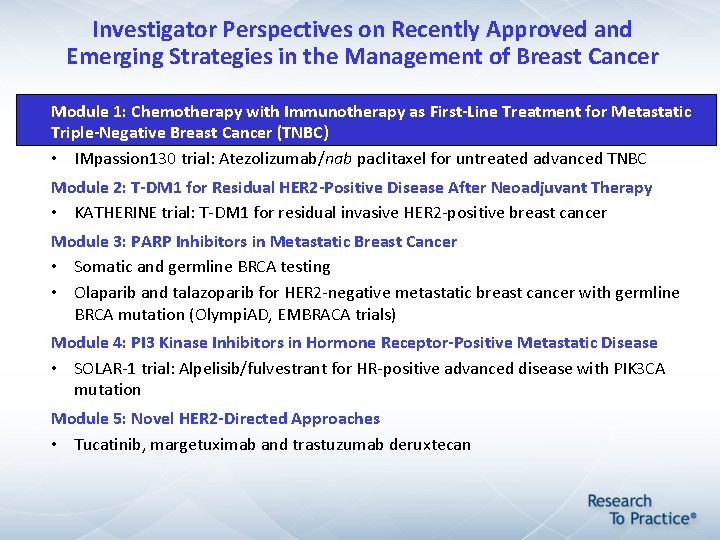 Investigator Perspectives on Recently Approved and Emerging Strategies in the Management of Breast Cancer

Module 1: Chemotherapy with Immunotherapy as First-Line Treatment for Metastatic Triple-Negative Breast Cancer (TNBC)

• IMpassion130 trial: Atezolizumab/nab paclitaxel for untreated advanced TNBC

Module 2: T-DM1 for Residual HER2-Positive Disease After Neoadjuvant Therapy

• KATHERINE trial: T-DM1 for residual invasive HER2-positive breast cancer

Module 3: PARP Inhibitors in Metastatic Breast Cancer

• Somatic and germline BRCA testing
• Olaparib and talazoparib for HER2-negative metastatic breast cancer with germline BRCA mutation (OlympiAD, EMBRACA trials)

Module 4: PI3 Kinase Inhibitors in Hormone Receptor-Positive Metastatic Disease

• SOLAR-1 trial: Alpelisib/fulvestrant for HR-positive advanced disease with PIK3CA mutation

Module 5: Novel HER2-Directed Approaches

• Tucatinib, margetuximab and trastuzumab deruxtecan

Research
To Practice®